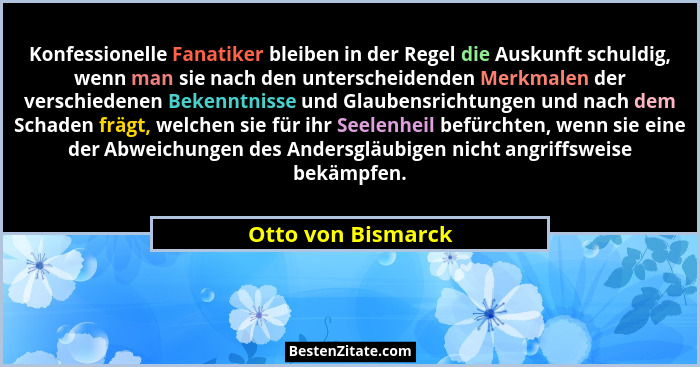 Konfessionelle Fanatiker bleiben in der Regel die Auskunft schuldig, wenn man sie nach den unterscheidenden Merkmalen der verschiedenen Bekenntnisse und Glaubensrichtungen und nach dem Schaden frägt, welchen sie für ihr Seelenheil befürchten, wenn sie eine der Abweichungen des Andersgläubigen nicht angriffsweise bekämpfen.

Otto von Bismarck

BestenZitate.com